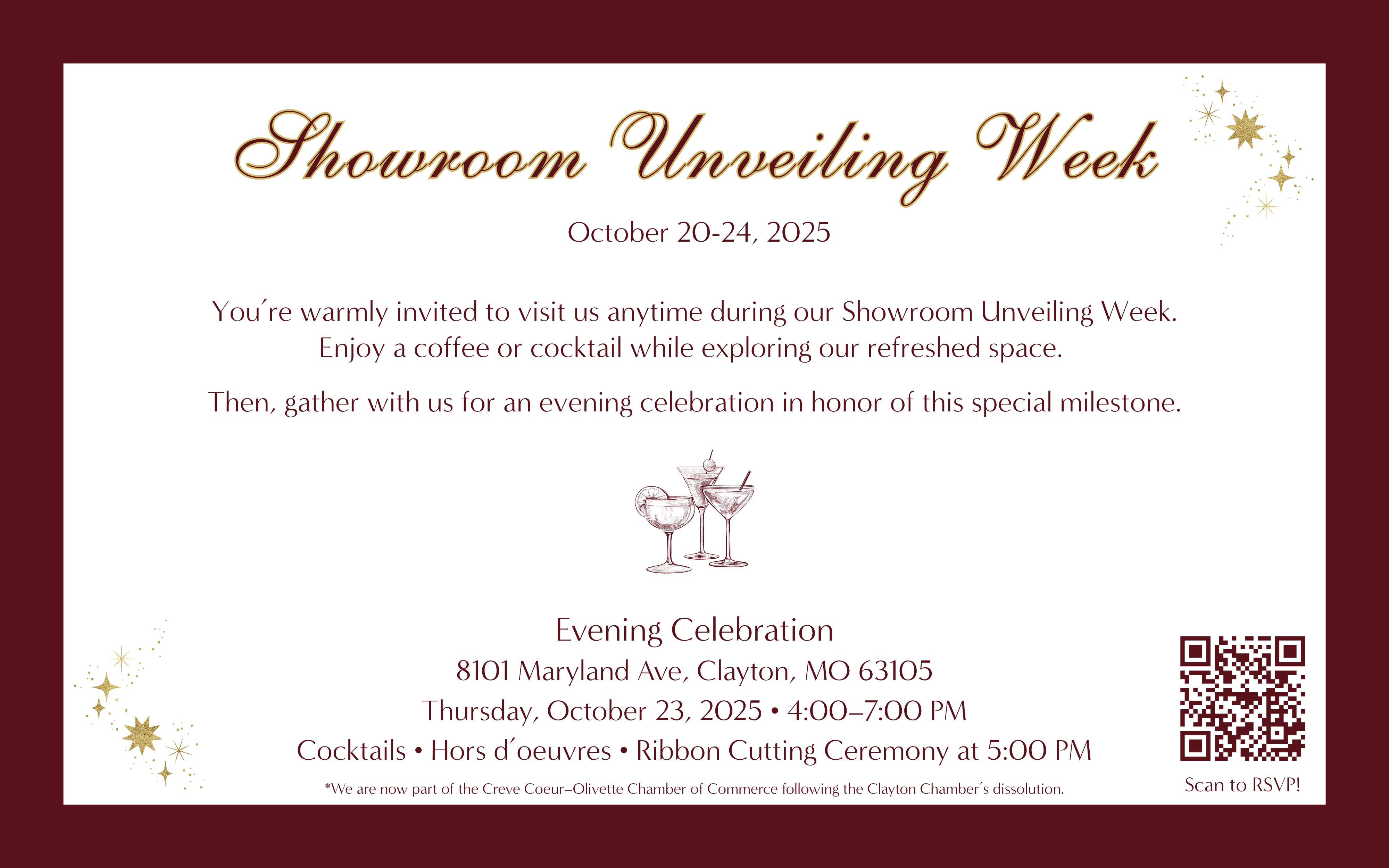 Showroom Unveiling Week

October 20-24, 2025

You're warmly invited to visit us anytime during our Showroom Unveiling Week. Enjoy a coffee or cocktail while exploring our refreshed space.

Then, gather with us for an evening celebration in honor of this special milestone.

Evening Celebration
8101 Maryland Ave, Clayton, MO 63105
Thursday, October 23, 2025 • 4:00–7:00 PM
Cocktails • Hors d'oeuvres • Ribbon Cutting Ceremony at 5:00 PM

*We are now part of the Creve Coeur–Olivette Chamber of Commerce following the Clayton Chamber's dissolution.

Scan to RSVP!